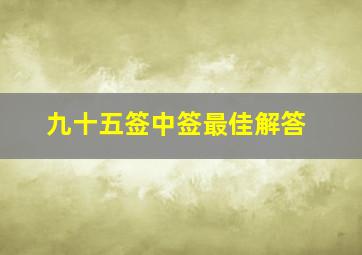 九十五签中签最佳解答